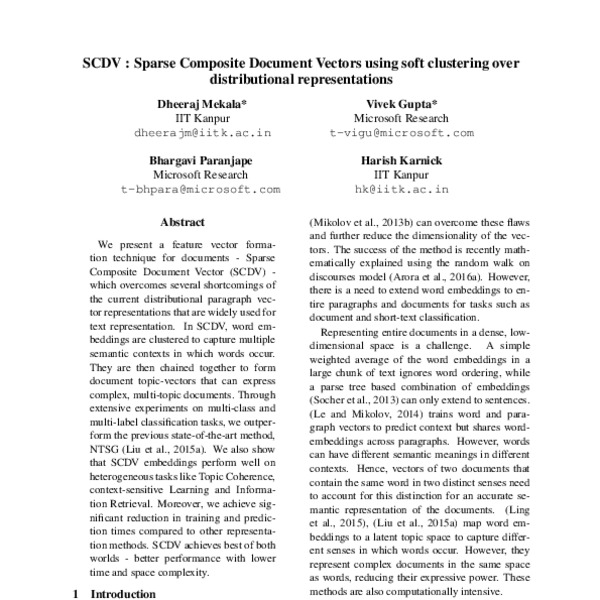 SCDV : Sparse Composite Document Vectors using soft clustering over distributional representations

Dheeraj Mekala*
IIT Kanpur
dheerajm@iitk.ac.in

Vivek Gupta*
Microsoft Research
t-vigu@microsoft.com

Bhargavi Paranjape
Microsoft Research
t-bhpara@microsoft.com

Harish Karnick
IIT Kanpur
hk@iitk.ac.in

Abstract

We present a feature vector formation technique for documents - Sparse Composite Document Vector (SCDV) - which overcomes several shortcomings of the current distributional paragraph vector representations that are widely used for text representation. In SCDV, word embeddings are clustered to capture multiple semantic contexts in which words occur. They are then chained together to form document topic-vectors that can express complex, multi-topic documents. Through extensive experiments on multi-class and multi-label classification tasks, we outperform the previous state-of-the-art method, NTSG (Liu et al., 2015a). We also show that SCDV embeddings perform well on heterogeneous tasks like Topic Coherence, context-sensitive Learning and Information Retrieval. Moreover, we achieve significant reduction in training and prediction times compared to other representation methods. SCDV achieves best of both worlds - better performance with lower time and space complexity.

1 Introduction

(Mikolov et al., 2013b) can overcome these flaws and further reduce the dimensionality of the vectors. The success of the method is recently mathematically explained using the random walk on discourses model (Arora et al., 2016a). However, there is a need to extend word embeddings to entire paragraphs and documents for tasks such as document and short-text classification.

Representing entire documents in a dense, low-dimensional space is a challenge. A simple weighted average of the word embeddings in a large chunk of text ignores word ordering, while a parse tree based combination of embeddings (Socher et al., 2013) can only extend to sentences. (Le and Mikolov, 2014) trains word and paragraph vectors to predict context but shares word-embeddings across paragraphs. However, words can have different semantic meanings in different contexts. Hence, vectors of two documents that contain the same word in two distinct senses need to account for this distinction for an accurate semantic representation of the documents. (Ling et al., 2015), (Liu et al., 2015a) map word embeddings to a latent topic space to capture different senses in which words occur. However, they represent complex documents in the same space as words, reducing their expressive power. These methods are also computationally intensive.